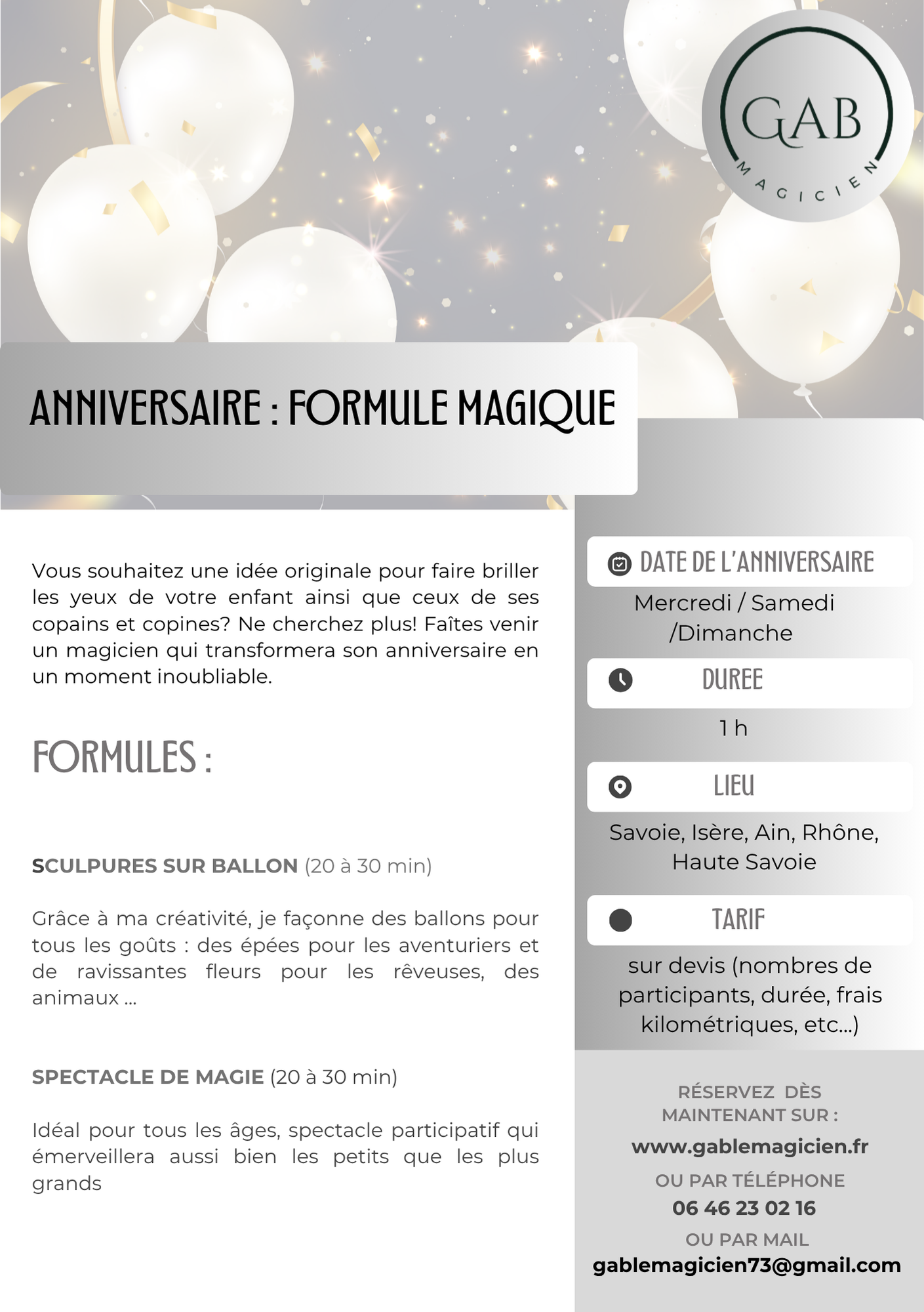 GAB
MAGICIEN

ANNIVERSAIRE : FORMULE MAGIQUE

Vous souhaitez une idée originale pour faire briller les yeux de votre enfant ainsi que ceux de ses copains et copines? Ne cherchez plus! Faîtes venir un magicien qui transformera son anniversaire en un moment inoubliable.

FORMULES :

SCULPURES SUR BALLON (20 à 30 min)

Grâce à ma créativité, je façonne des ballons pour tous les goûts : des épées pour les aventuriers et de ravissantes fleurs pour les rêveuses, des animaux ...

SPECTACLE DE MAGIE (20 à 30 min)

Idéal pour tous les âges, spectacle participatif qui émerveillera aussi bien les petits que les plus grands

DATE DE L'ANNIVERSAIRE

Mercredi / Samedi /Dimanche

DUREE

1 h

LIEU

Savoie, Isère, Ain, Rhône, Haute Savoie

TARIF

sur devis (nombres de participants, durée, frais kilométriques, etc...)

RÉSERVEZ DÈS MAINTENANT SUR :
www.gablemagicien.fr
OU PAR TÉLÉPHONE
06 46 23 02 16
OU PAR MAIL
gablemagicien73@gmail.com